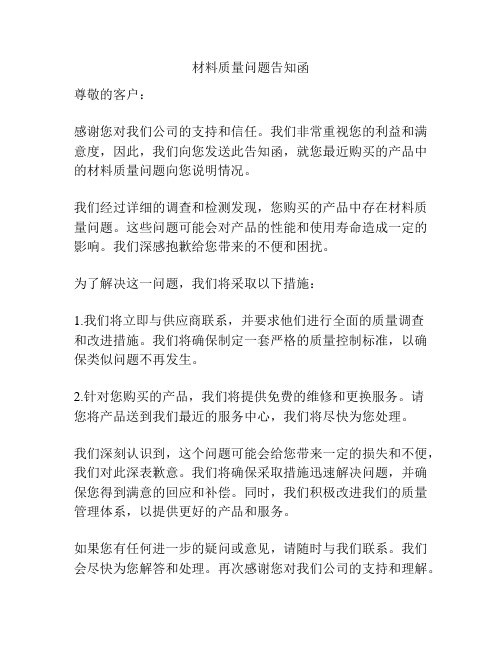 材料质量问题告知函

尊敬的客户：

感谢您对我们公司的支持和信任。我们非常重视您的利益和满意度，因此，我们向您发送此告知函，就您最近购买的产品中的材料质量问题向您说明情况。

我们经过详细的调查和检测发现，您购买的产品中存在材料质量问题。这些问题可能会对产品的性能和使用寿命造成一定的影响。我们深感抱歉给您带来的不便和困扰。

为了解决这一问题，我们将采取以下措施：

1.我们将立即与供应商联系，并要求他们进行全面的质量调查和改进措施。我们将确保制定一套严格的质量控制标准，以确保类似问题不再发生。

2.针对您购买的产品，我们将提供免费的维修和更换服务。请您将产品送到我们最近的服务中心，我们将尽快为您处理。

我们深刻认识到，这个问题可能会给您带来一定的损失和不便，我们对此深表歉意。我们将确保采取措施迅速解决问题，并确保您得到满意的回应和补偿。同时，我们积极改进我们的质量管理体系，以提供更好的产品和服务。

如果您有任何进一步的疑问或意见，请随时与我们联系。我们会尽快为您解答和处理。再次感谢您对我们公司的支持和理解。